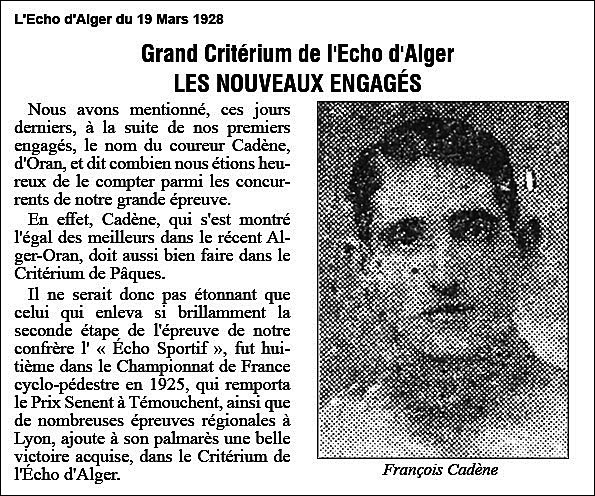 L'Echo d'Alger du 19 Mars 1928

Grand Critérium de l'Echo d'Alger
LES NOUVEAUX ENGAGÉS

Nous avons mentionné, ces jours derniers, à la suite de nos premiers engagés, le nom du coureur Cadène, d'Oran, et dit combien nous étions heureux de le compter parmi les concurrents de notre grande épreuve.

En effet, Cadène, qui s'est montré l'égal des meilleurs dans le récent Alger-Oran, doit aussi bien faire dans le Critérium de Pâques.

Il ne serait donc pas étonnant que celui qui enleva si brillamment la seconde étape de l'épreuve de notre confrère l' « Écho Sportif », fut huitième dans le Championnat de France cyclo-pédestre en 1925, qui remporta le Prix Senent à Témouchent, ainsi que de nombreuses épreuves régionales à Lyon, ajoute à son palmarès une belle victoire acquise, dans le Critérium de l'Écho d'Alger.

François Cadène